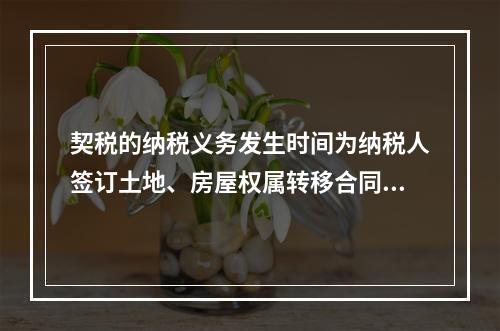 契税的纳税义务发生时间为纳税人签订土地、房屋权属转移合同...